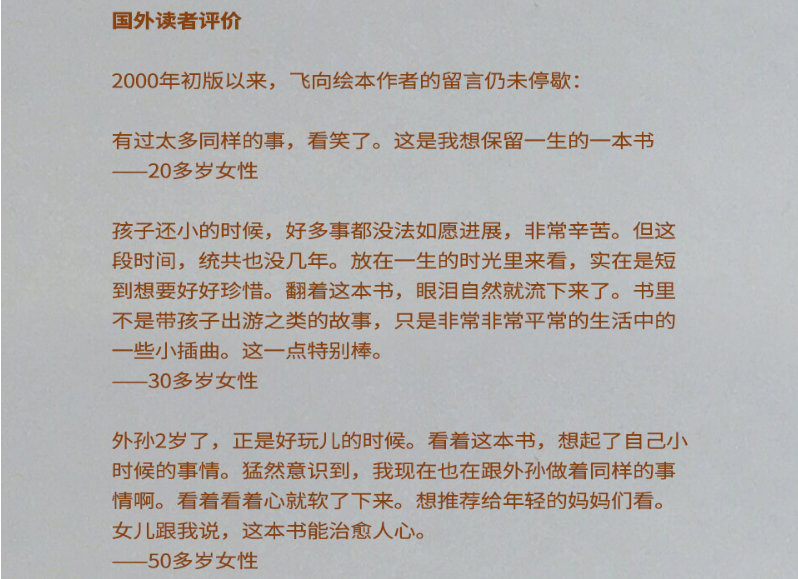 国外读者评价

2000年初版以来，飞向绘本作者的留言仍未停歇：

有过太多同样的事，看笑了。这是我想保留一生的一本书
——20多岁女性

孩子还小的时候，好多事都没法如愿进展，非常辛苦。但这段时间，统共也没几年。放在一生的时光里来看，实在是短到想要好好珍惜。翻着这本书，眼泪自然就流下来了。书里不是带孩子出游之类的故事，只是非常非常平常的生活中的一些小插曲。这一点特别棒。
——30多岁女性

外孙2岁了，正是好玩儿的时候。看着这本书，想起了自己小时候的事情。猛然意识到，我现在也在跟外孙做着同样的事情啊。看着看着心就软了下来。想推荐给年轻的妈妈们看。女儿跟我说，这本书能治愈人心。
——50多岁女性